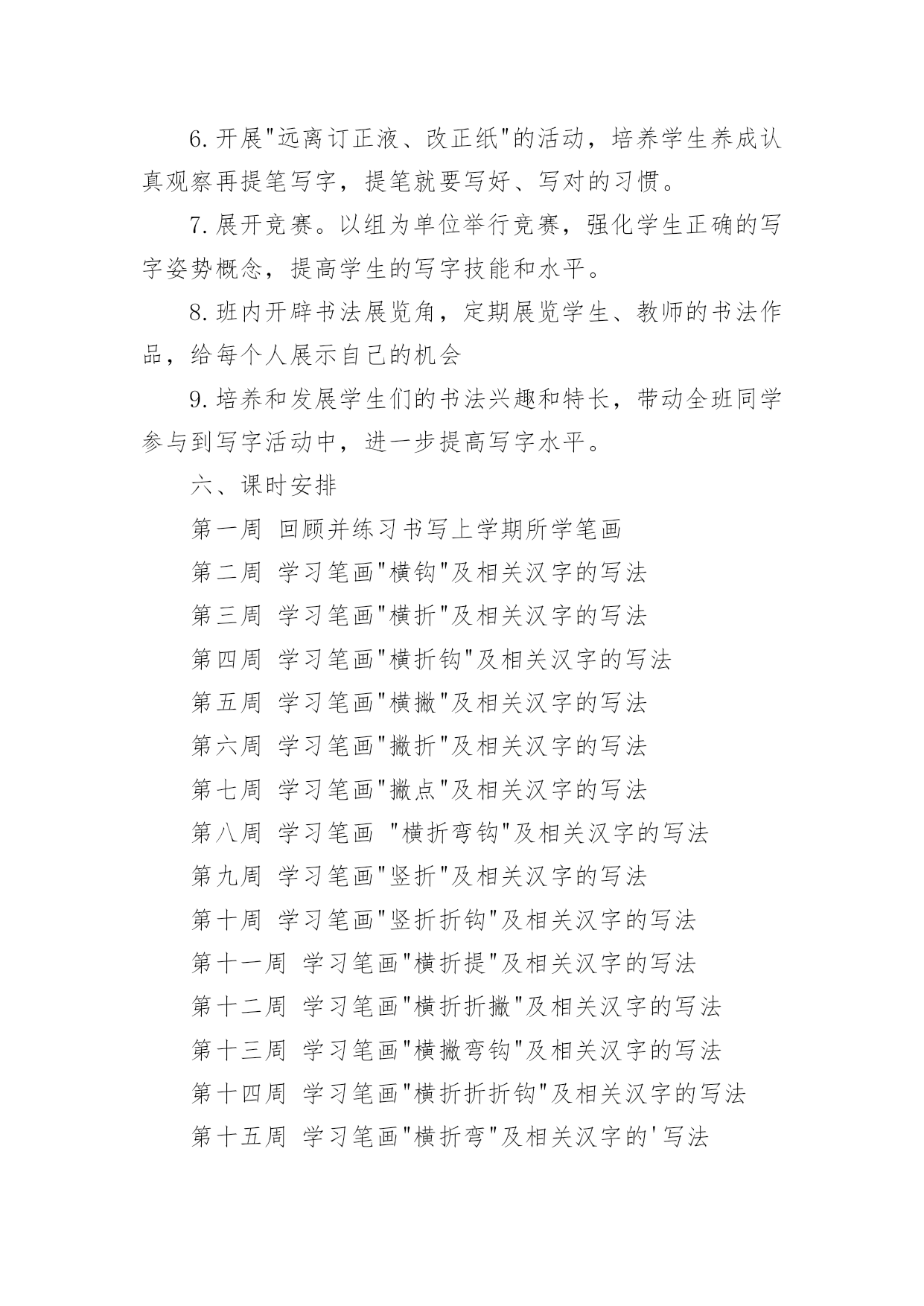 6.开展"远离订正液、改正纸"的活动，培养学生养成认真观察再提笔写字，提笔就要写好、写对的习惯。

7.展开竞赛。以组为单位举行竞赛，强化学生正确的写字姿势概念，提高学生的写字技能和水平。

8.班内开辟书法展览角，定期展览学生、教师的书法作品，给每个人展示自己的机会

9.培养和发展学生们的书法兴趣和特长，带动全班同学参与到写字活动中，进一步提高写字水平。

六、课时安排

第一周 回顾并练习书写上学期所学笔画

第二周 学习笔画"横钩"及相关汉字的写法

第三周 学习笔画"横折"及相关汉字的写法

第四周 学习笔画"横折钩"及相关汉字的写法

第五周 学习笔画"横撇"及相关汉字的写法

第六周 学习笔画"撇折"及相关汉字的写法

第七周 学习笔画"撇点"及相关汉字的写法

第八周 学习笔画 "横折弯钩"及相关汉字的写法

第九周 学习笔画"竖折"及相关汉字的写法

第十周 学习笔画"竖折折钩"及相关汉字的写法

第十一周 学习笔画"横折提"及相关汉字的写法

第十二周 学习笔画"横折折撇"及相关汉字的写法

第十三周 学习笔画"横撇弯钩"及相关汉字的写法

第十四周 学习笔画"横折折折钩"及相关汉字的写法

第十五周 学习笔画"横折弯"及相关汉字的'写法